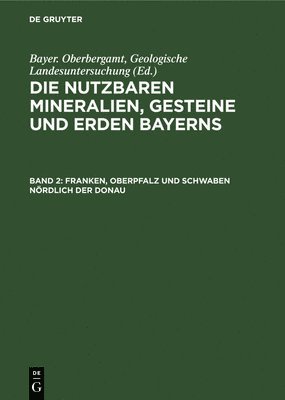 DE GRUYTER

Bayer. Oberbergamt, Geologische Landesuntersuchung (Ed.)

DIE NUTZBAREN MINERALIEN, GESTEINE UND ERDEN BAYERNS

BAND 2: FRANKEN, OBERPFALZ UND SCHWABEN NÖRDLICH DER DONAU

DE G